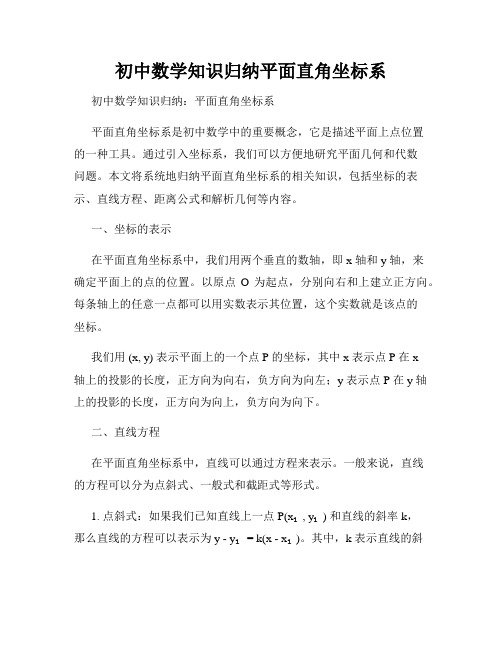 初中数学知识归纳平面直角坐标系

初中数学知识归纳：平面直角坐标系

平面直角坐标系是初中数学中的重要概念，它是描述平面上点位置的一种工具。通过引入坐标系，我们可以方便地研究平面几何和代数问题。本文将系统地归纳平面直角坐标系的相关知识，包括坐标的表示、直线方程、距离公式和解析几何等内容。

一、坐标的表示

在平面直角坐标系中，我们用两个垂直的数轴，即 x 轴和 y 轴，来确定平面上的点的位置。以原点 O 为起点，分别向右和上建立正方向。每条轴上的任意一点都可以用实数表示其位置，这个实数就是该点的坐标。

我们用 (x, y) 表示平面上的一个点 P 的坐标，其中 x 表示点 P 在 x 轴上的投影的长度，正方向为向右，负方向为向左；y 表示点 P 在 y 轴上的投影的长度，正方向为向上，负方向为向下。

二、直线方程

在平面直角坐标系中，直线可以通过方程来表示。一般来说，直线的方程可以分为点斜式、一般式和截距式等形式。

1. 点斜式：如果我们已知直线上一点 $P(x_1, y_1)$ 和直线的斜率 k，那么直线的方程可以表示为 $y - y_1 = k(x - x_1)$。其中，k 表示直线的斜